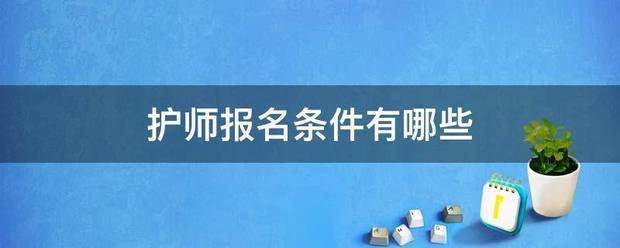 护师报名条件有哪些